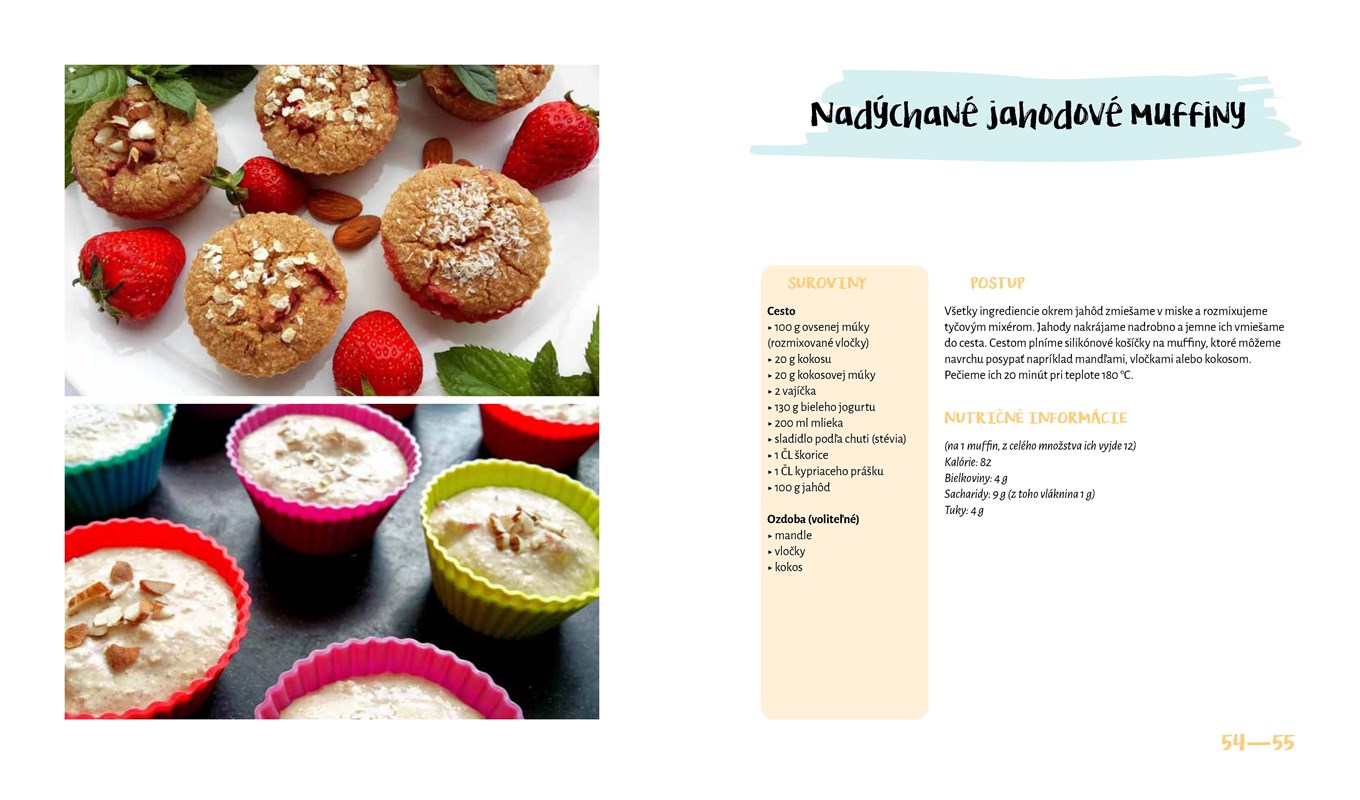 Nadýchané jahodové muffiny

SUROVINY

Cesto
▸ 100 g ovsenej múky (rozmixované vločky)
▸ 20 g kokosu
▸ 20 g kokosovej múky
▸ 2 vajíčka
▸ 130 g bieleho jogurtu
▸ 200 ml mlieka
▸ sladidlo podľa chuti (stévia)
▸ 1 ČL škorice
▸ 1 ČL kypriaceho prášku
▸ 100 g jahôd

Ozdoba (voliteľné)
▸ mandle
▸ vločky
▸ kokos

POSTUP

Všetky ingrediencie okrem jahôd zmiešame v miske a rozmixujeme tyčovým mixérom. Jahody nakrájame nadrobno a jemne ich vmiešame do cesta. Cestom plníme silikónové košíčky na muffiny, ktoré môžeme navrchu posypať napríklad mandľami, vločkami alebo kokosom. Pečieme ich 20 minút pri teplote 180 °C.

NUTRIČNÉ INFORMÁCIE

(na 1 muffin, z celého množstva ich vyjde 12)
Kalórie: 82
Bielkoviny: 4 g
Sacharidy: 9 g (z toho vláknina 1 g)
Tuky: 4 g

54—55